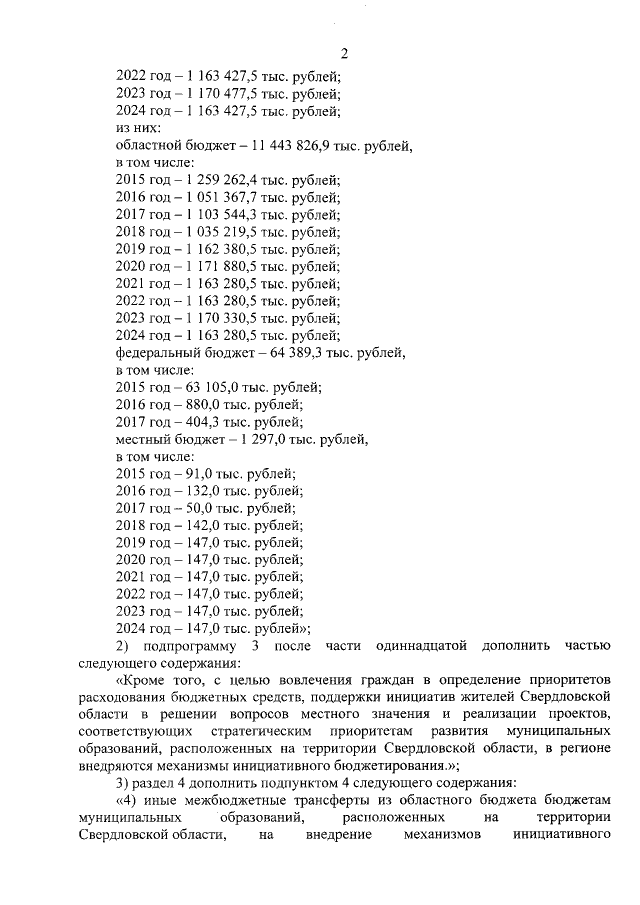 2

2022 год – 1 163 427,5 тыс. рублей;
2023 год – 1 170 477,5 тыс. рублей;
2024 год – 1 163 427,5 тыс. рублей;
из них:
областной бюджет – 11 443 826,9 тыс. рублей,
в том числе:
2015 год – 1 259 262,4 тыс. рублей;
2016 год – 1 051 367,7 тыс. рублей;
2017 год – 1 103 544,3 тыс. рублей;
2018 год – 1 035 219,5 тыс. рублей;
2019 год – 1 162 380,5 тыс. рублей;
2020 год – 1 171 880,5 тыс. рублей;
2021 год – 1 163 280,5 тыс. рублей;
2022 год – 1 163 280,5 тыс. рублей;
2023 год – 1 170 330,5 тыс. рублей;
2024 год – 1 163 280,5 тыс. рублей;
федеральный бюджет – 64 389,3 тыс. рублей,
в том числе:
2015 год – 63 105,0 тыс. рублей;
2016 год – 880,0 тыс. рублей;
2017 год – 404,3 тыс. рублей;
местный бюджет – 1 297,0 тыс. рублей,
в том числе:
2015 год – 91,0 тыс. рублей;
2016 год – 132,0 тыс. рублей;
2017 год – 50,0 тыс. рублей;
2018 год – 142,0 тыс. рублей;
2019 год – 147,0 тыс. рублей;
2020 год – 147,0 тыс. рублей;
2021 год – 147,0 тыс. рублей;
2022 год – 147,0 тыс. рублей;
2023 год – 147,0 тыс. рублей;
2024 год – 147,0 тыс. рублей»;

2) подпрограмму 3 после части одиннадцатой дополнить частью следующего содержания:

«Кроме того, с целью вовлечения граждан в определение приоритетов расходования бюджетных средств, поддержки инициатив жителей Свердловской области в решении вопросов местного значения и реализации проектов, соответствующих стратегическим приоритетам развития муниципальных образований, расположенных на территории Свердловской области, в регионе внедряются механизмы инициативного бюджетирования.»;

3) раздел 4 дополнить подпунктом 4 следующего содержания:

«4) иные межбюджетные трансферты из областного бюджета бюджетам муниципальных образований, расположенных на территории Свердловской области, на внедрение механизмов инициативного